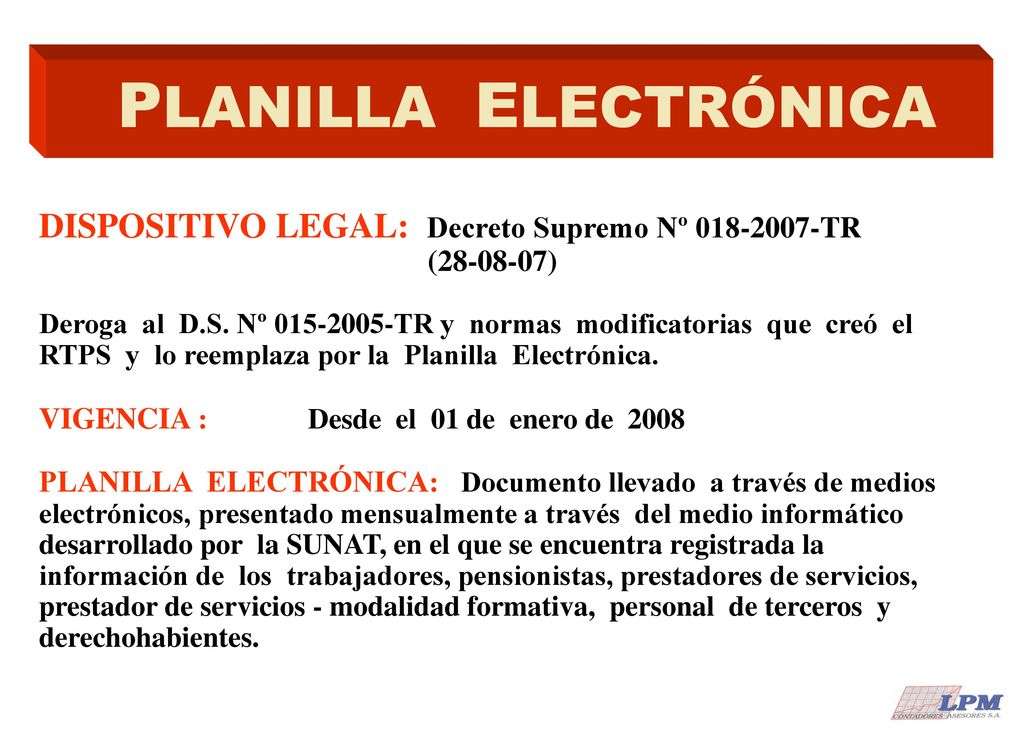 PLANILLA ELECTRÓNICA

DISPOSITIVO LEGAL: Decreto Supremo Nº 018-2007-TR (28-08-07)

Deroga al D.S. Nº 015-2005-TR y normas modificatorias que creó el RTPS y lo reemplaza por la Planilla Electrónica.

VIGENCIA : Desde el 01 de enero de 2008

PLANILLA ELECTRÓNICA: Documento llevado a través de medios electrónicos, presentado mensualmente a través del medio informático desarrollado por la SUNAT, en el que se encuentra registrada la información de los trabajadores, pensionistas, prestadores de servicios, prestador de servicios - modalidad formativa, personal de terceros y derechohabientes.

LPM
CONTADORES ASESORES S.A.